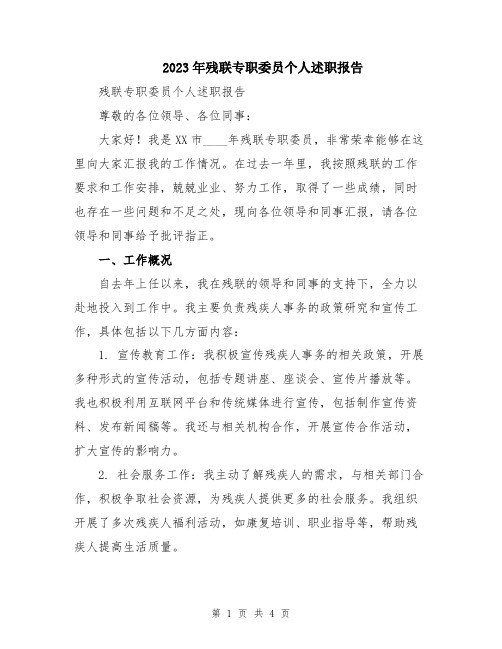 2023年残联专职委员个人述职报告

残联专职委员个人述职报告

尊敬的各位领导、各位同事：

大家好！我是XX市____年残联专职委员，非常荣幸能够在这里向大家汇报我的工作情况。在过去一年里，我按照残联的工作要求和工作安排，兢兢业业、努力工作，取得了一些成绩，同时也存在一些问题和不足之处，现向各位领导和同事汇报，请各位领导和同事给予批评指正。

一、工作概况

自去年上任以来，我在残联的领导和同事的支持下，全力以赴地投入到工作中。我主要负责残疾人事务的政策研究和宣传工作，具体包括以下几方面内容：

1. 宣传教育工作：我积极宣传残疾人事务的相关政策，开展多种形式的宣传活动，包括专题讲座、座谈会、宣传片播放等。我也积极利用互联网平台和传统媒体进行宣传，包括制作宣传资料、发布新闻稿等。我还与相关机构合作，开展宣传合作活动，扩大宣传的影响力。

2. 社会服务工作：我主动了解残疾人的需求，与相关部门合作，积极争取社会资源，为残疾人提供更多的社会服务。我组织开展了多次残疾人福利活动，如康复培训、职业指导等，帮助残疾人提高生活质量。

第 1 页 共 4 页